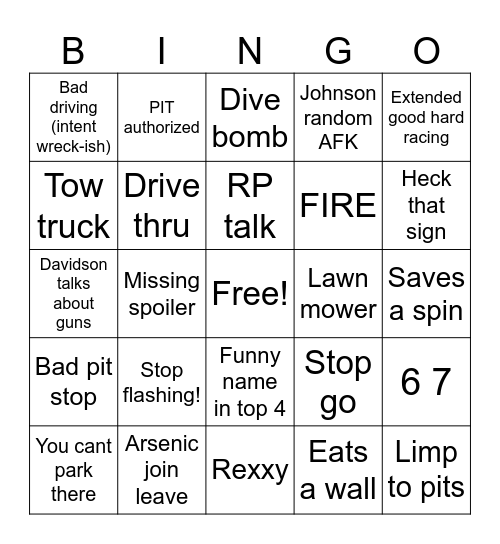 | B | I | N | G | O |
|---|---|---|---|---|
| Bad driving (intent wreck-ish) | PIT authorized | Dive bomb | Johnson random AFK | Extended good hard racing |
| Tow truck | Drive thru | RP talk | FIRE | Heck that sign |
| Davidson talks about guns | Missing spoiler | Free! | Lawn mower | Saves a spin |
| Bad pit stop | Stop flashing! | Funny name in top 4 | Stop go | 6 7 |
| You cant park there | Arsenic join leave | Rexxy | Eats a wall | Limp to pits |